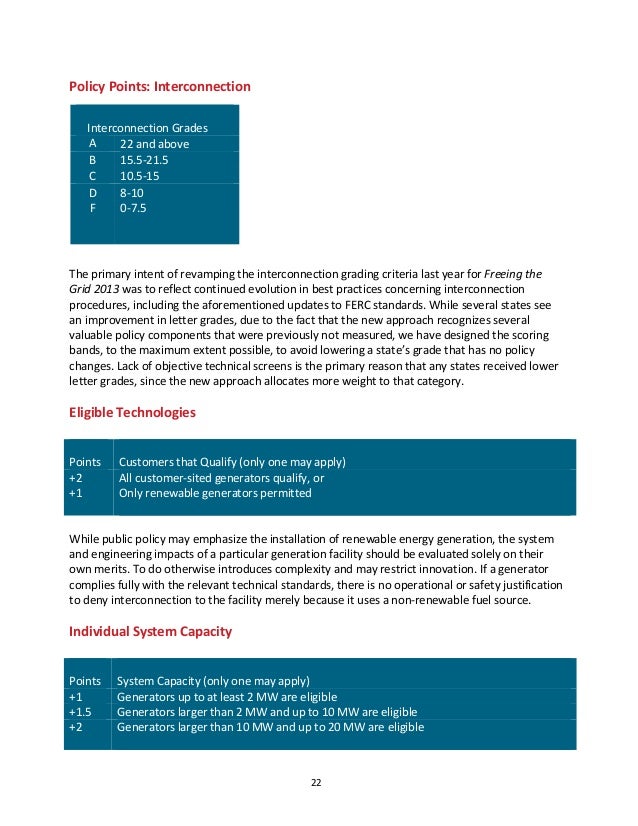 Policy Points: Interconnection

| Interconnection Grades | |
|---|---|
| A | 22 and above |
| B | 15.5-21.5 |
| C | 10.5-15 |
| D | 8-10 |
| F | 0-7.5 |

The primary intent of revamping the interconnection grading criteria last year for Freeing the Grid 2013 was to reflect continued evolution in best practices concerning interconnection procedures, including the aforementioned updates to FERC standards. While several states see an improvement in letter grades, due to the fact that the new approach recognizes several valuable policy components that were previously not measured, we have designed the scoring bands, to the maximum extent possible, to avoid lowering a state's grade that has no policy changes. Lack of objective technical screens is the primary reason that any states received lower letter grades, since the new approach allocates more weight to that category.

Eligible Technologies

| Points | Customers that Qualify (only one may apply) |
|---|---|
| +2 | All customer-sited generators qualify, or |
| +1 | Only renewable generators permitted |

While public policy may emphasize the installation of renewable energy generation, the system and engineering impacts of a particular generation facility should be evaluated solely on their own merits. To do otherwise introduces complexity and may restrict innovation. If a generator complies fully with the relevant technical standards, there is no operational or safety justification to deny interconnection to the facility merely because it uses a non-renewable fuel source.

Individual System Capacity

| Points | System Capacity (only one may apply) |
|---|---|
| +1 | Generators up to at least 2 MW are eligible |
| +1.5 | Generators larger than 2 MW and up to 10 MW are eligible |
| +2 | Generators larger than 10 MW and up to 20 MW are eligible |

22